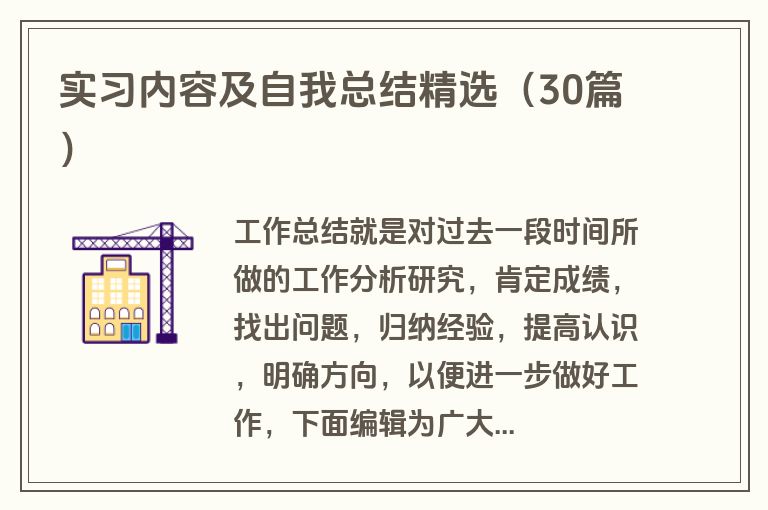 实习内容及自我总结精选（30篇）

工作总结就是对过去一段时间所做的工作分析研究，肯定成绩，找出问题，归纳经验，提高认识，明确方向，以便进一步做好工作，下面编辑为广大...